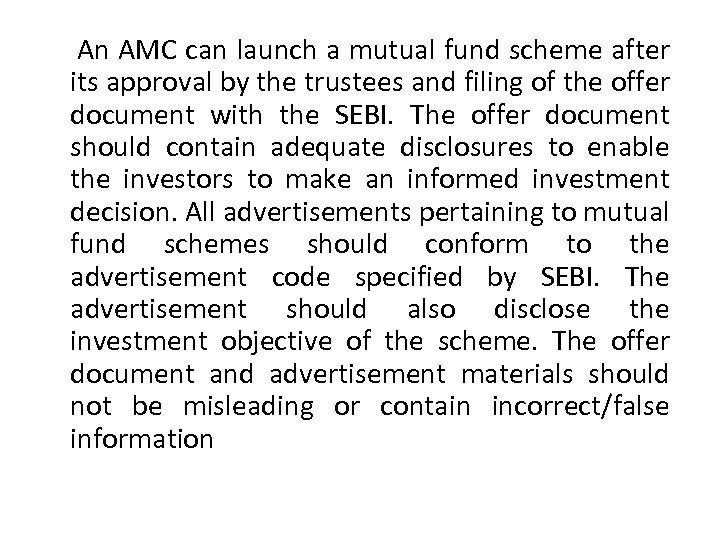 An AMC can launch a mutual fund scheme after its approval by the trustees and filing of the offer document with the SEBI. The offer document should contain adequate disclosures to enable the investors to make an informed investment decision. All advertisements pertaining to mutual fund schemes should conform to the advertisement code specified by SEBI. The advertisement should also disclose the investment objective of the scheme. The offer document and advertisement materials should not be misleading or contain incorrect/false information